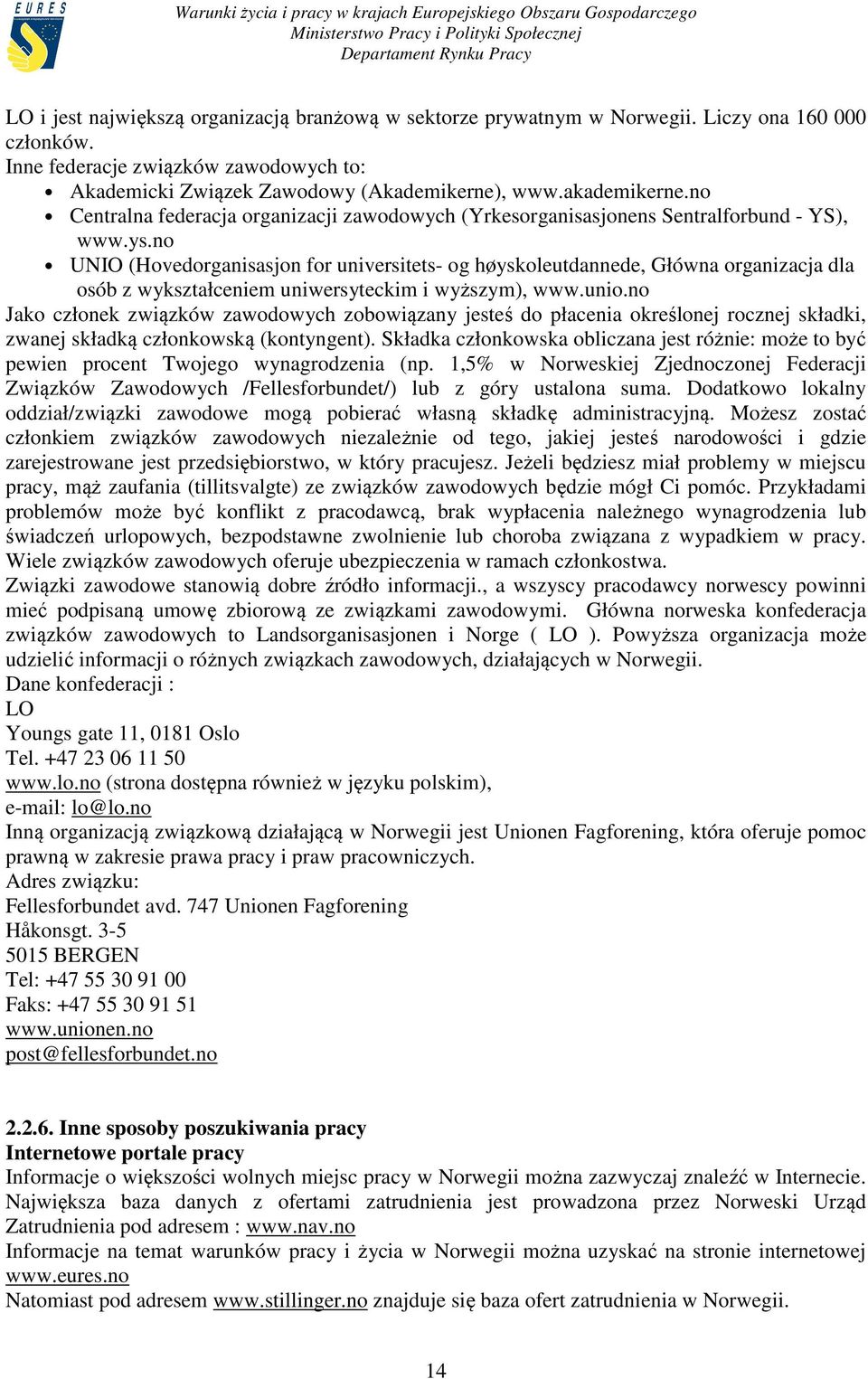 EURES

Warunki życia i pracy w krajach Europejskiego Obszaru Gospodarczego
Ministerstwo Pracy i Polityki Społecznej
Departament Rynku Pracy

LO i jest największą organizacją branżową w sektorze prywatnym w Norwegii. Liczy ona 160 000 członków.
Inne federacje związków zawodowych to:
• Akademicki Związek Zawodowy (Akademikerne), www.akademikerne.no
• Centralna federacja organizacji zawodowych (Yrkesorganisasjonens Sentralforbund - YS), www.ys.no
• UNIO (Hovedorganisasjon for universitets- og høyskoleutdannede, Główna organizacja dla osób z wykształceniem uniwersyteckim i wyższym), www.unio.no
Jako członek związków zawodowych zobowiązany jesteś do płacenia określonej rocznej składki, zwanej składką członkowską (kontyngent). Składka członkowska obliczana jest różnie: może to być pewien procent Twojego wynagrodzenia (np. 1,5% w Norweskiej Zjednoczonej Federacji Związków Zawodowych /Fellesforbundet/) lub z góry ustalona suma. Dodatkowo lokalny oddział/związki zawodowe mogą pobierać własną składkę administracyjną. Możesz zostać członkiem związków zawodowych niezależnie od tego, jakiej jesteś narodowości i gdzie zarejestrowane jest przedsiębiorstwo, w który pracujesz. Jeżeli będziesz miał problemy w miejscu pracy, mąż zaufania (tillitsvalgte) ze związków zawodowych będzie mógł Ci pomóc. Przykładami problemów może być konflikt z pracodawcą, brak wypłacenia należnego wynagrodzenia lub świadczeń urlopowych, bezpodstawne zwolnienie lub choroba związana z wypadkiem w pracy. Wiele związków zawodowych oferuje ubezpieczenia w ramach członkostwa.
Związki zawodowe stanowią dobre źródło informacji., a wszyscy pracodawcy norwescy powinni mieć podpisaną umowę zbiorową ze związkami zawodowymi. Główna norweska konfederacja związków zawodowych to Landsorganisasjonen i Norge ( LO ). Powyższa organizacja może udzielić informacji o różnych związkach zawodowych, działających w Norwegii.
Dane konfederacji :
LO
Youngs gate 11, 0181 Oslo
Tel. +47 23 06 11 50
www.lo.no (strona dostępna również w języku polskim),
e-mail: lo@lo.no
Inną organizacją związkową działającą w Norwegii jest Unionen Fagforening, która oferuje pomoc prawną w zakresie prawa pracy i praw pracowniczych.
Adres związku:
Fellesforbundet avd. 747 Unionen Fagforening
Håkonsgt. 3-5
5015 BERGEN
Tel: +47 55 30 91 00
Faks: +47 55 30 91 51
www.unionen.no
post@fellesforbundet.no

2.2.6. Inne sposoby poszukiwania pracy
Internetowe portale pracy
Informacje o większości wolnych miejsc pracy w Norwegii można zazwyczaj znaleźć w Internecie. Największa baza danych z ofertami zatrudnienia jest prowadzona przez Norweski Urząd Zatrudnienia pod adresem : www.nav.no
Informacje na temat warunków pracy i życia w Norwegii można uzyskać na stronie internetowej www.eures.no
Natomiast pod adresem www.stillinger.no znajduje się baza ofert zatrudnienia w Norwegii.

14